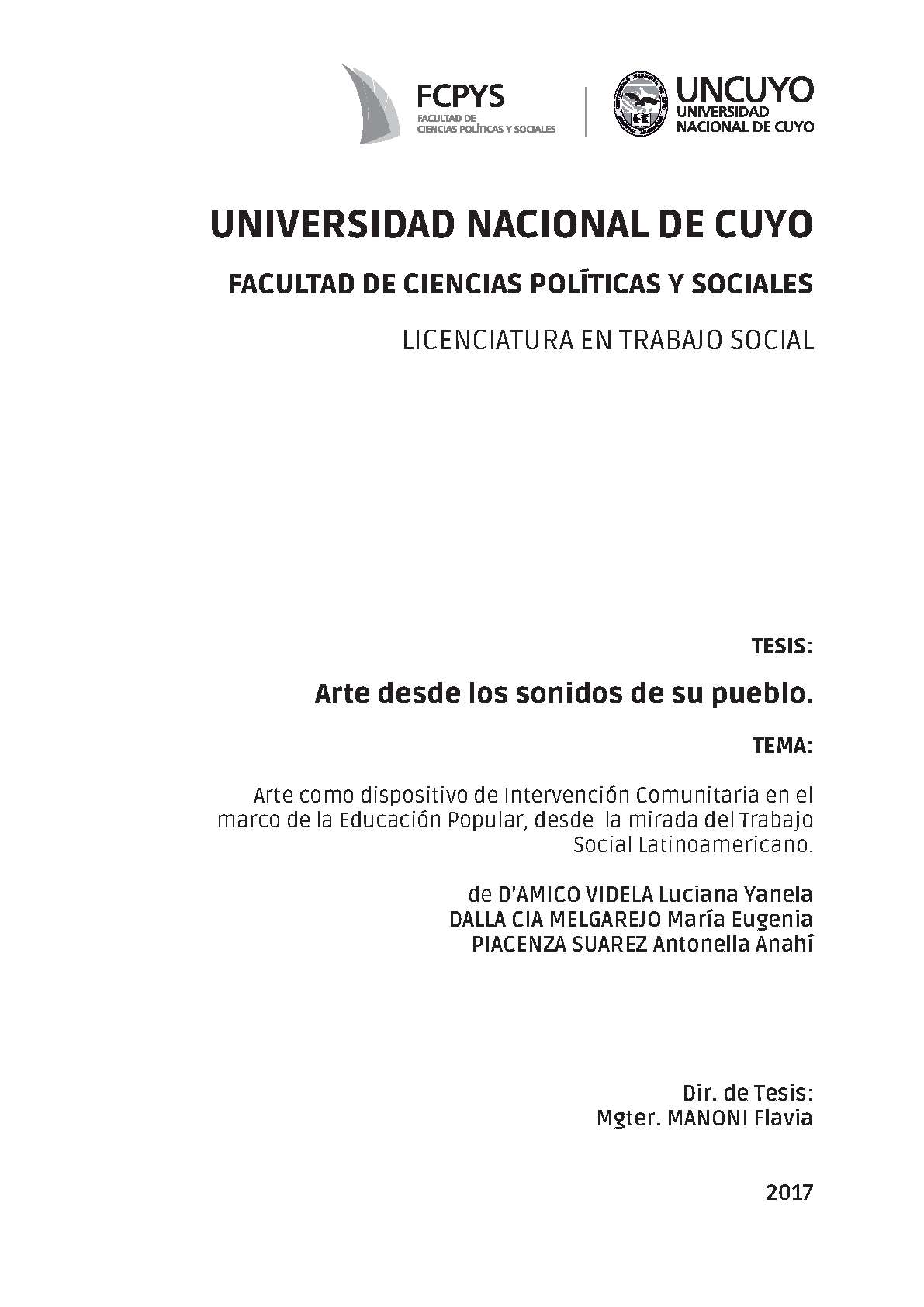 FCPYS
FACULTAD DE
CIENCIAS POLÍTICAS Y SOCIALES

UNCUYO
UNIVERSIDAD
NACIONAL DE CUYO

UNIVERSIDAD NACIONAL DE CUYO

FACULTAD DE CIENCIAS POLÍTICAS Y SOCIALES

LICENCIATURA EN TRABAJO SOCIAL

TESIS:

Arte desde los sonidos de su pueblo.

TEMA:

Arte como dispositivo de Intervención Comunitaria en el marco de la Educación Popular, desde la mirada del Trabajo Social Latinoamericano.

de D'AMICO VIDELA Luciana Yanela
DALLA CIA MELGAREJO María Eugenia
PIACENZA SUAREZ Antonella Anahí

Dir. de Tesis:
Mgter. MANONI Flavia

2017